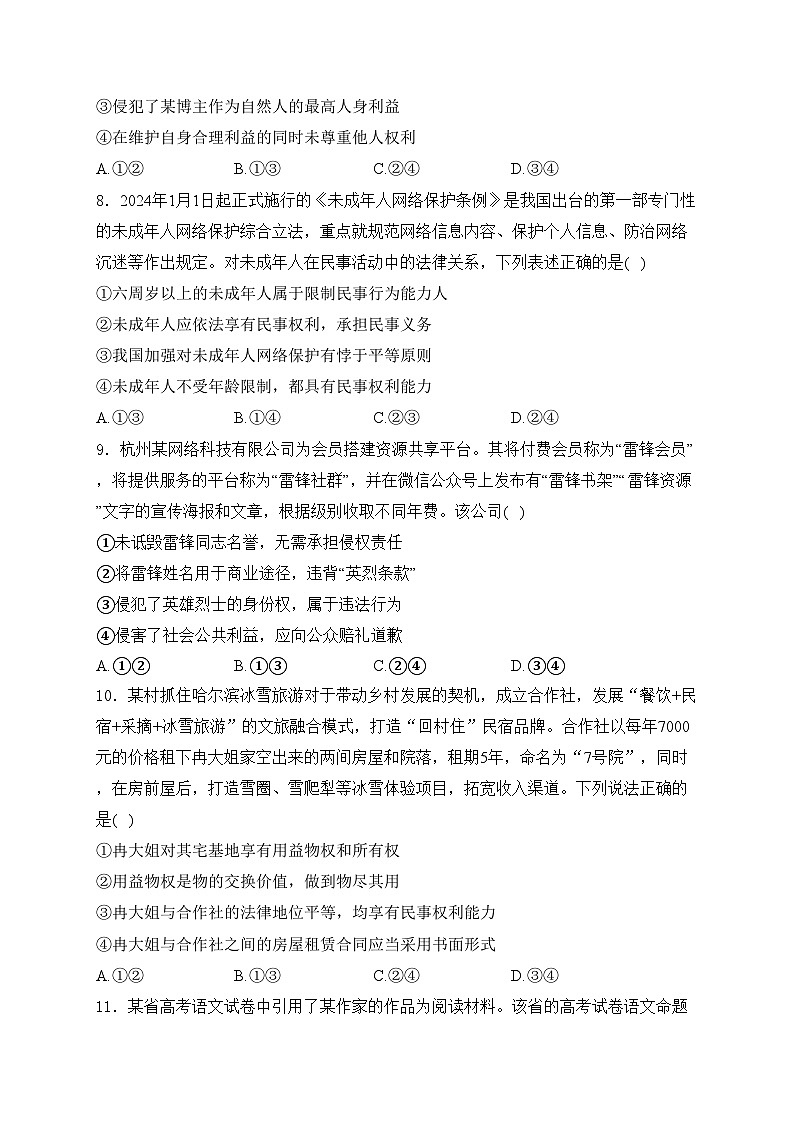 ③侵犯了某博主作为自然人的最高人身利益
④在维护自身合理利益的同时未尊重他人权利
A.①②　　B.①③　　C.②④　　D.③④
8．2024年1月1日起正式施行的《未成年人网络保护条例》是我国出台的第一部专门性的未成年人网络保护综合立法，重点就规范网络信息内容、保护个人信息、防治网络沉迷等作出规定。对未成年人在民事活动中的法律关系，下列表述正确的是( )
①六周岁以上的未成年人属于限制民事行为能力人
②未成年人应依法享有民事权利，承担民事义务
③我国加强对未成年人网络保护有悖于平等原则
④未成年人不受年龄限制，都具有民事权利能力
A.①③　　B.①④　　C.②③　　D.②④
9．杭州某网络科技有限公司为会员搭建资源共享平台。其将付费会员称为“雷锋会员”，将提供服务的平台称为“雷锋社群”，并在微信公众号上发布有“雷锋书架”“雷锋资源”文字的宣传海报和文章，根据级别收取不同年费。该公司( )
①未诋毁雷锋同志名誉，无需承担侵权责任
②将雷锋姓名用于商业途径，违背“英烈条款”
③侵犯了英雄烈士的身份权，属于违法行为
④侵害了社会公共利益，应向公众赔礼道歉
A.①②　　B.①③　　C.②④　　D.③④
10．某村抓住哈尔滨冰雪旅游对于带动乡村发展的契机，成立合作社，发展“餐饮+民宿+采摘+冰雪旅游”的文旅融合模式，打造“回村住”民宿品牌。合作社以每年7000元的价格租下冉大姐家空出来的两间房屋和院落，租期5年，命名为“7号院”，同时，在房前屋后，打造雪圈、雪爬犁等冰雪体验项目，拓宽收入渠道。下列说法正确的是( )
①冉大姐对其宅基地享有用益物权和所有权
②用益物权是物的交换价值，做到物尽其用
③冉大姐与合作社的法律地位平等，均享有民事权利能力
④冉大姐与合作社之间的房屋租赁合同应当采用书面形式
A.①②　　B.①③　　C.②④　　D.③④
11．某省高考语文试卷中引用了某作家的作品为阅读材料。该省的高考试卷语文命题